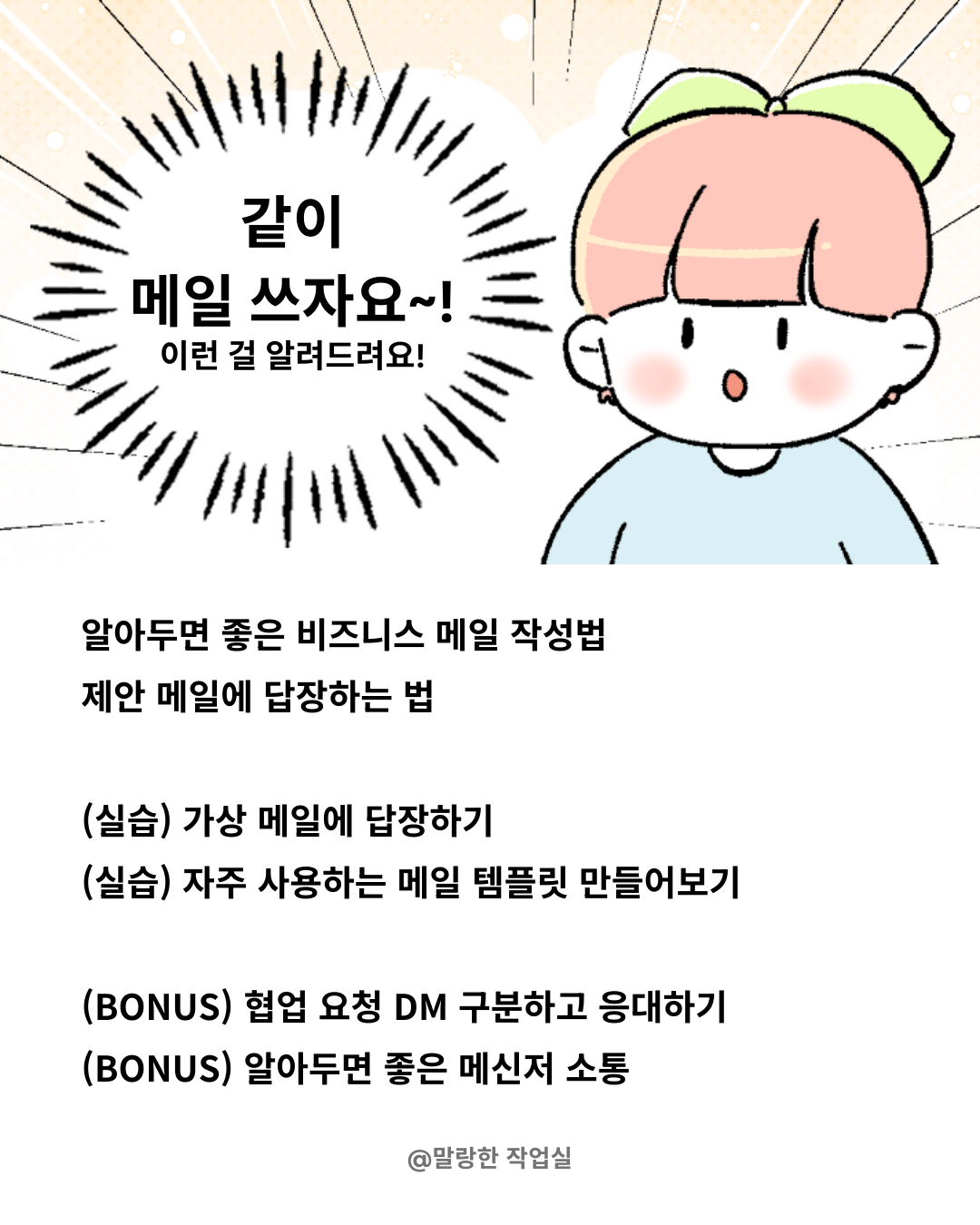 같이
메일 쓰자요~!
이런 걸 알려드려요!

알아두면 좋은 비즈니스 메일 작성법
제안 메일에 답장하는 법

(실습) 가상 메일에 답장하기
(실습) 자주 사용하는 메일 템플릿 만들어보기

(BONUS) 협업 요청 DM 구분하고 응대하기
(BONUS) 알아두면 좋은 메신저 소통

@말랑한 작업실